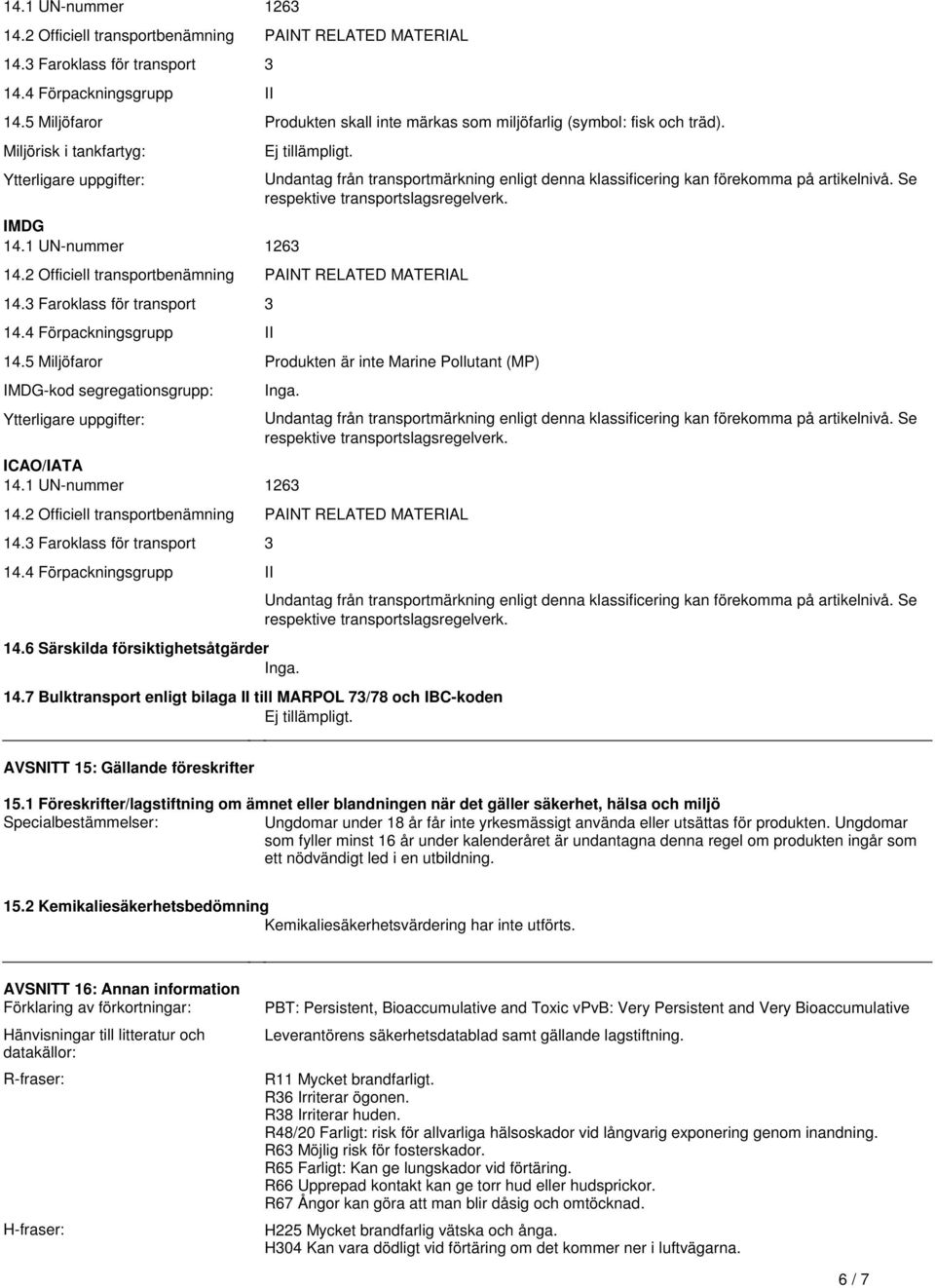 14.1 UN-nummer 1263
14.2 Officiell transportbenämning PAINT RELATED MATERIAL
14.3 Faroklass för transport 3
14.4 Förpackningsgrupp II
14.5 Miljöfaror Produkten skall inte märkas som miljöfarlig (symbol: fisk och träd).
Miljörisk i tankfartyg: Ej tillämpligt.
Ytterligare uppgifter: Undantag från transportmärkning enligt denna klassificering kan förekomma på artikelnivå. Se respektive transportslagsregelverk.

IMDG
14.1 UN-nummer 1263
14.2 Officiell transportbenämning PAINT RELATED MATERIAL
14.3 Faroklass för transport 3
14.4 Förpackningsgrupp II
14.5 Miljöfaror Produkten är inte Marine Pollutant (MP)
IMDG-kod segregationsgrupp: Inga.
Ytterligare uppgifter: Undantag från transportmärkning enligt denna klassificering kan förekomma på artikelnivå. Se respektive transportslagsregelverk.

ICAO/IATA
14.1 UN-nummer 1263
14.2 Officiell transportbenämning PAINT RELATED MATERIAL
14.3 Faroklass för transport 3
14.4 Förpackningsgrupp II
Undantag från transportmärkning enligt denna klassificering kan förekomma på artikelnivå. Se respektive transportslagsregelverk.

14.6 Särskilda försiktighetsåtgärder
Inga.

14.7 Bulktransport enligt bilaga II till MARPOL 73/78 och IBC-koden
Ej tillämpligt.

AVSNITT 15: Gällande föreskrifter

15.1 Föreskrifter/lagstiftning om ämnet eller blandningen när det gäller säkerhet, hälsa och miljö
Specialbestämmelser: Ungdomar under 18 år får inte yrkesmässigt använda eller utsättas för produkten. Ungdomar som fyller minst 16 år under kalenderåret är undantagna denna regel om produkten ingår som ett nödvändigt led i en utbildning.

15.2 Kemikaliesäkerhetsbedömning
Kemikaliesäkerhetsvärdering har inte utförts.

AVSNITT 16: Annan information
Förklaring av förkortningar: PBT: Persistent, Bioaccumulative and Toxic vPvB: Very Persistent and Very Bioaccumulative
Hänvisningar till litteratur och datakällor: Leverantörens säkerhetsdatablad samt gällande lagstiftning.
R-fraser: R11 Mycket brandfarligt.
R36 Irriterar ögonen.
R38 Irriterar huden.
R48/20 Farligt: risk för allvarliga hälsoskador vid långvarig exponering genom inandning.
R63 Möjlig risk för fosterskador.
R65 Farligt: Kan ge lungskador vid förtäring.
R66 Upprepad kontakt kan ge torr hud eller hudsprickor.
R67 Ångor kan göra att man blir dåsig och omtöcknad.
H-fraser: H225 Mycket brandfarlig vätska och ånga.
H304 Kan vara dödligt vid förtäring om det kommer ner i luftvägarna.

6 / 7